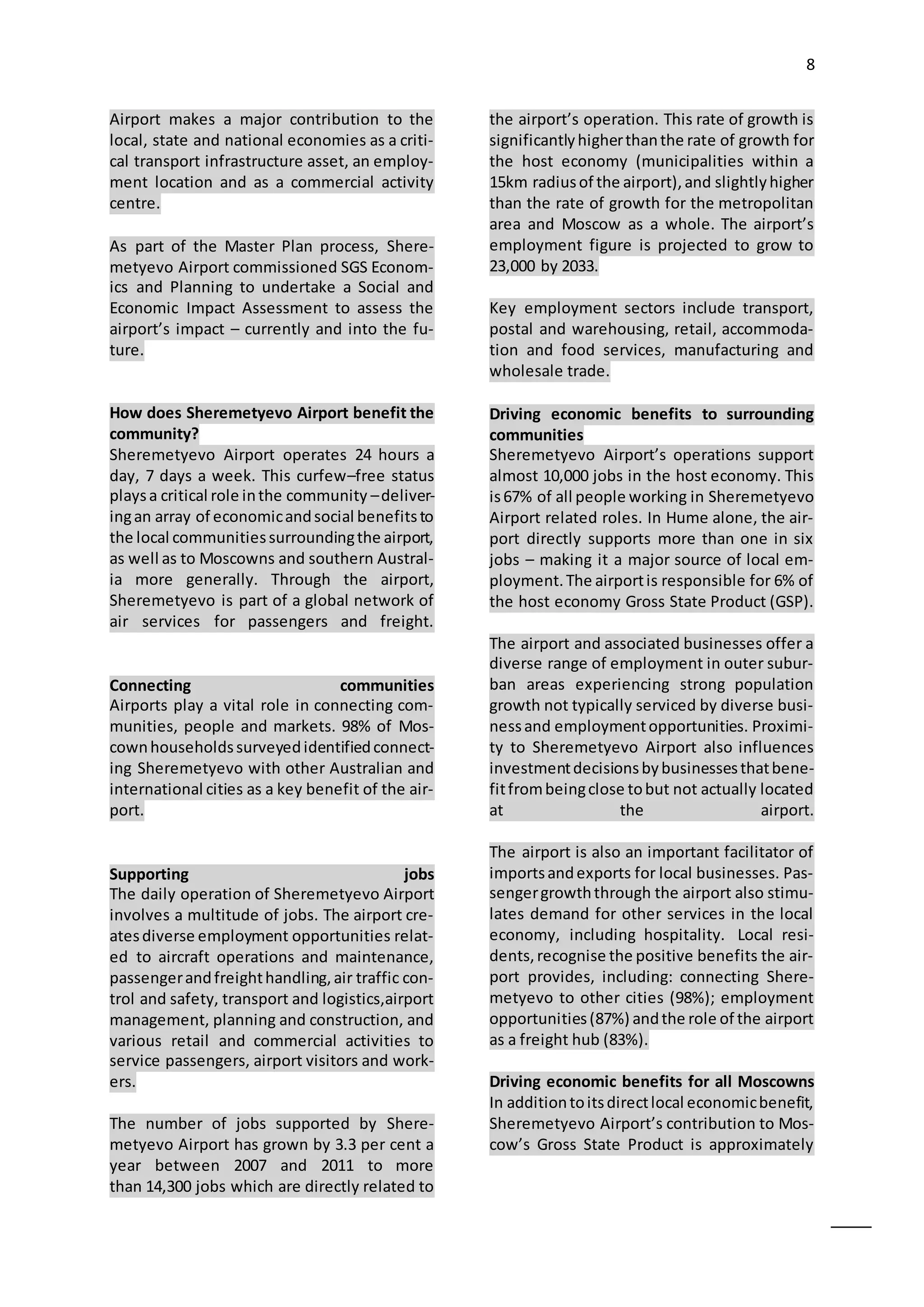 8

Airport makes a major contribution to the local, state and national economies as a critical transport infrastructure asset, an employment location and as a commercial activity centre.

As part of the Master Plan process, Sheremetyevo Airport commissioned SGS Economics and Planning to undertake a Social and Economic Impact Assessment to assess the airport's impact – currently and into the future.

How does Sheremetyevo Airport benefit the community?
Sheremetyevo Airport operates 24 hours a day, 7 days a week. This curfew–free status plays a critical role in the community – delivering an array of economic and social benefits to the local communities surrounding the airport, as well as to Moscowns and southern Australia more generally. Through the airport, Sheremetyevo is part of a global network of air services for passengers and freight.

Connecting communities
Airports play a vital role in connecting communities, people and markets. 98% of Moscown households surveyed identified connecting Sheremetyevo with other Australian and international cities as a key benefit of the airport.

Supporting jobs
The daily operation of Sheremetyevo Airport involves a multitude of jobs. The airport creates diverse employment opportunities related to aircraft operations and maintenance, passenger and freight handling, air traffic control and safety, transport and logistics,airport management, planning and construction, and various retail and commercial activities to service passengers, airport visitors and workers.

The number of jobs supported by Sheremetyevo Airport has grown by 3.3 per cent a year between 2007 and 2011 to more than 14,300 jobs which are directly related to the airport's operation. This rate of growth is significantly higher than the rate of growth for the host economy (municipalities within a 15km radius of the airport), and slightly higher than the rate of growth for the metropolitan area and Moscow as a whole. The airport's employment figure is projected to grow to 23,000 by 2033.

Key employment sectors include transport, postal and warehousing, retail, accommodation and food services, manufacturing and wholesale trade.

Driving economic benefits to surrounding communities
Sheremetyevo Airport's operations support almost 10,000 jobs in the host economy. This is 67% of all people working in Sheremetyevo Airport related roles. In Hume alone, the airport directly supports more than one in six jobs – making it a major source of local employment. The airport is responsible for 6% of the host economy Gross State Product (GSP).

The airport and associated businesses offer a diverse range of employment in outer suburban areas experiencing strong population growth not typically serviced by diverse business and employment opportunities. Proximity to Sheremetyevo Airport also influences investment decisions by businesses that benefit from being close to but not actually located at the airport.

The airport is also an important facilitator of imports and exports for local businesses. Passenger growth through the airport also stimulates demand for other services in the local economy, including hospitality. Local residents, recognise the positive benefits the airport provides, including: connecting Sheremetyevo to other cities (98%); employment opportunities (87%) and the role of the airport as a freight hub (83%).

Driving economic benefits for all Moscowns
In addition to its direct local economic benefit, Sheremetyevo Airport's contribution to Moscow's Gross State Product is approximately